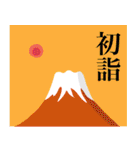 初詣